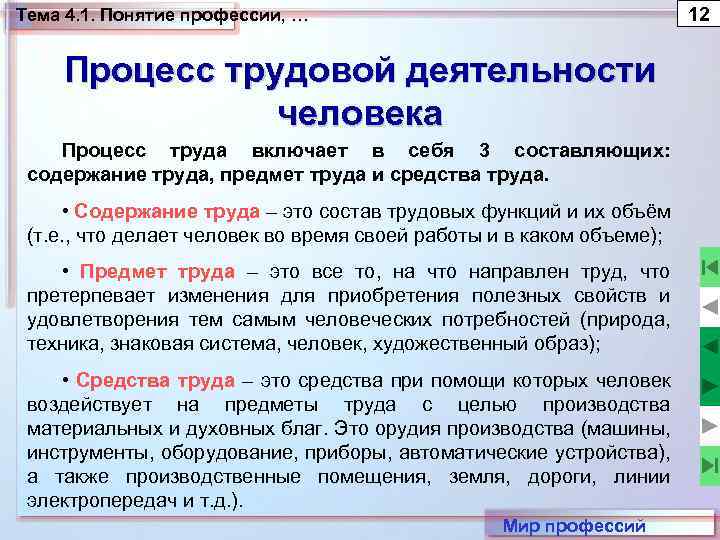 Тема 4.1. Понятие профессии, …

12

Процесс трудовой деятельности человека

Процесс труда включает в себя 3 составляющих: содержание труда, предмет труда и средства труда.

• Содержание труда – это состав трудовых функций и их объём (т.е., что делает человек во время своей работы и в каком объеме);

• Предмет труда – это все то, на что направлен труд, что претерпевает изменения для приобретения полезных свойств и удовлетворения тем самым человеческих потребностей (природа, техника, знаковая система, человек, художественный образ);

• Средства труда – это средства при помощи которых человек воздействует на предметы труда с целью производства материальных и духовных благ. Это орудия производства (машины, инструменты, оборудование, приборы, автоматические устройства), а также производственные помещения, земля, дороги, линии электропередач и т.д.).

Мир профессий